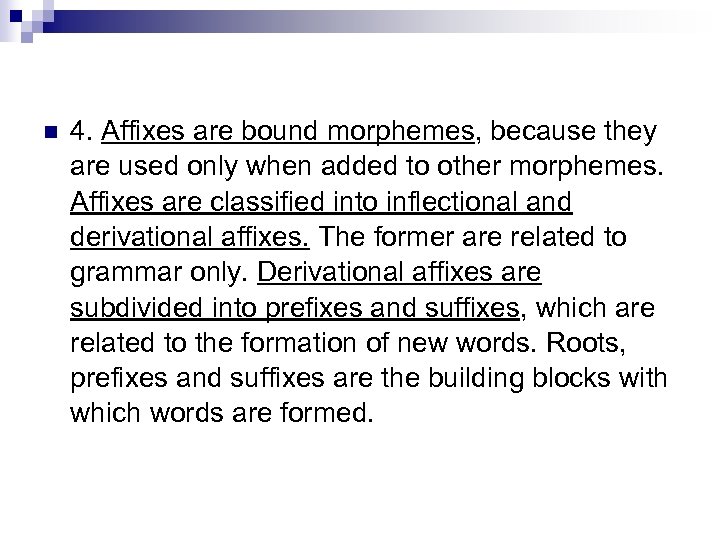 4. Affixes are bound morphemes, because they are used only when added to other morphemes. Affixes are classified into inflectional and derivational affixes. The former are related to grammar only. Derivational affixes are subdivided into prefixes and suffixes, which are related to the formation of new words. Roots, prefixes and suffixes are the building blocks with which words are formed.